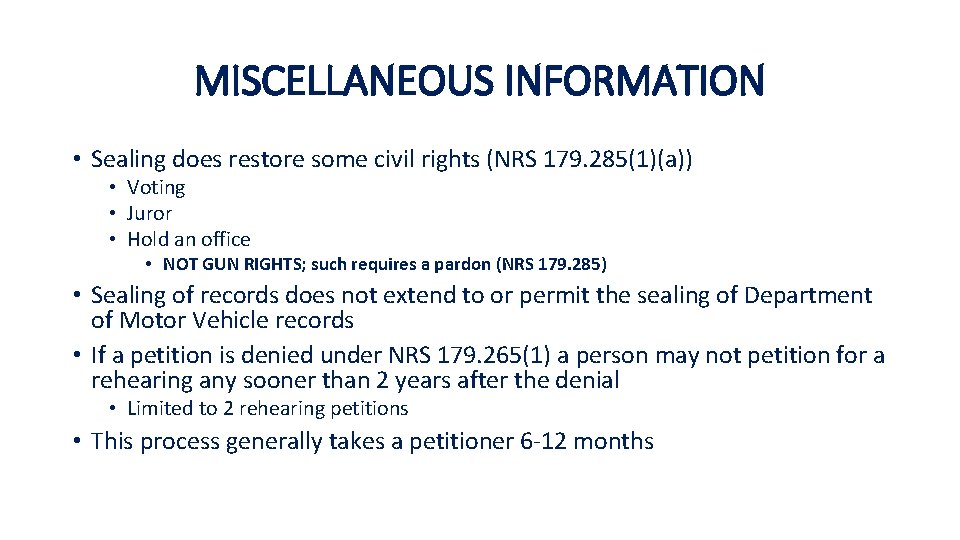 MISCELLANEOUS INFORMATION

• Sealing does restore some civil rights (NRS 179.285(1)(a))
  • Voting
  • Juror
  • Hold an office
    • NOT GUN RIGHTS; such requires a pardon (NRS 179.285)
• Sealing of records does not extend to or permit the sealing of Department of Motor Vehicle records
• If a petition is denied under NRS 179.265(1) a person may not petition for a rehearing any sooner than 2 years after the denial
  • Limited to 2 rehearing petitions
• This process generally takes a petitioner 6-12 months